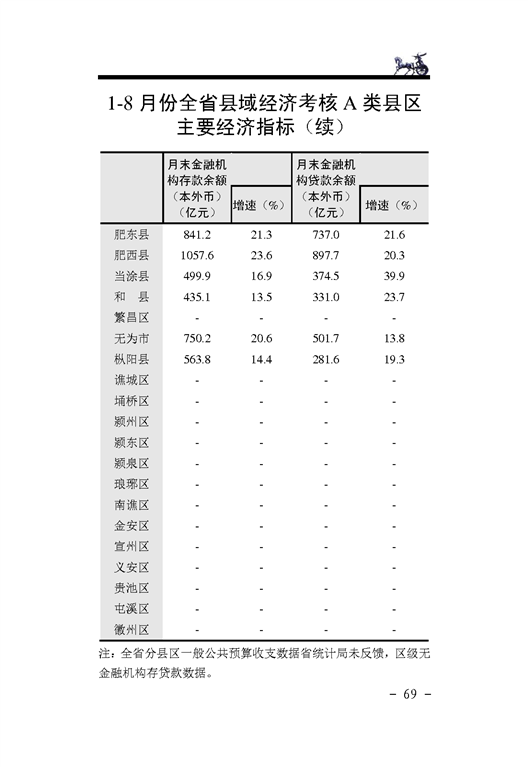 1-8 月份全省县域经济考核 A 类县区主要经济指标（续）

| | 月末金融机构存款余额（本外币）（亿元） | 增速（%） | 月末金融机构贷款余额（本外币）（亿元） | 增速（%） |
|---|---|---|---|---|
| 肥东县 | 841.2 | 21.3 | 737.0 | 21.6 |
| 肥西县 | 1057.6 | 23.6 | 897.7 | 20.3 |
| 当涂县 | 499.9 | 16.9 | 374.5 | 39.9 |
| 和　县 | 435.1 | 13.5 | 331.0 | 23.7 |
| 繁昌区 | - | - | - | - |
| 无为市 | 750.2 | 20.6 | 501.7 | 13.8 |
| 枞阳县 | 563.8 | 14.4 | 281.6 | 19.3 |
| 谯城区 | - | - | - | - |
| 埇桥区 | - | - | - | - |
| 颍州区 | - | - | - | - |
| 颍东区 | - | - | - | - |
| 颍泉区 | - | - | - | - |
| 琅琊区 | - | - | - | - |
| 南谯区 | - | - | - | - |
| 金安区 | - | - | - | - |
| 宣州区 | - | - | - | - |
| 义安区 | - | - | - | - |
| 贵池区 | - | - | - | - |
| 屯溪区 | - | - | - | - |
| 徽州区 | - | - | - | - |

注：全省分县区一般公共预算收支数据省统计局未反馈，区级无金融机构存贷款数据。

- 69 -